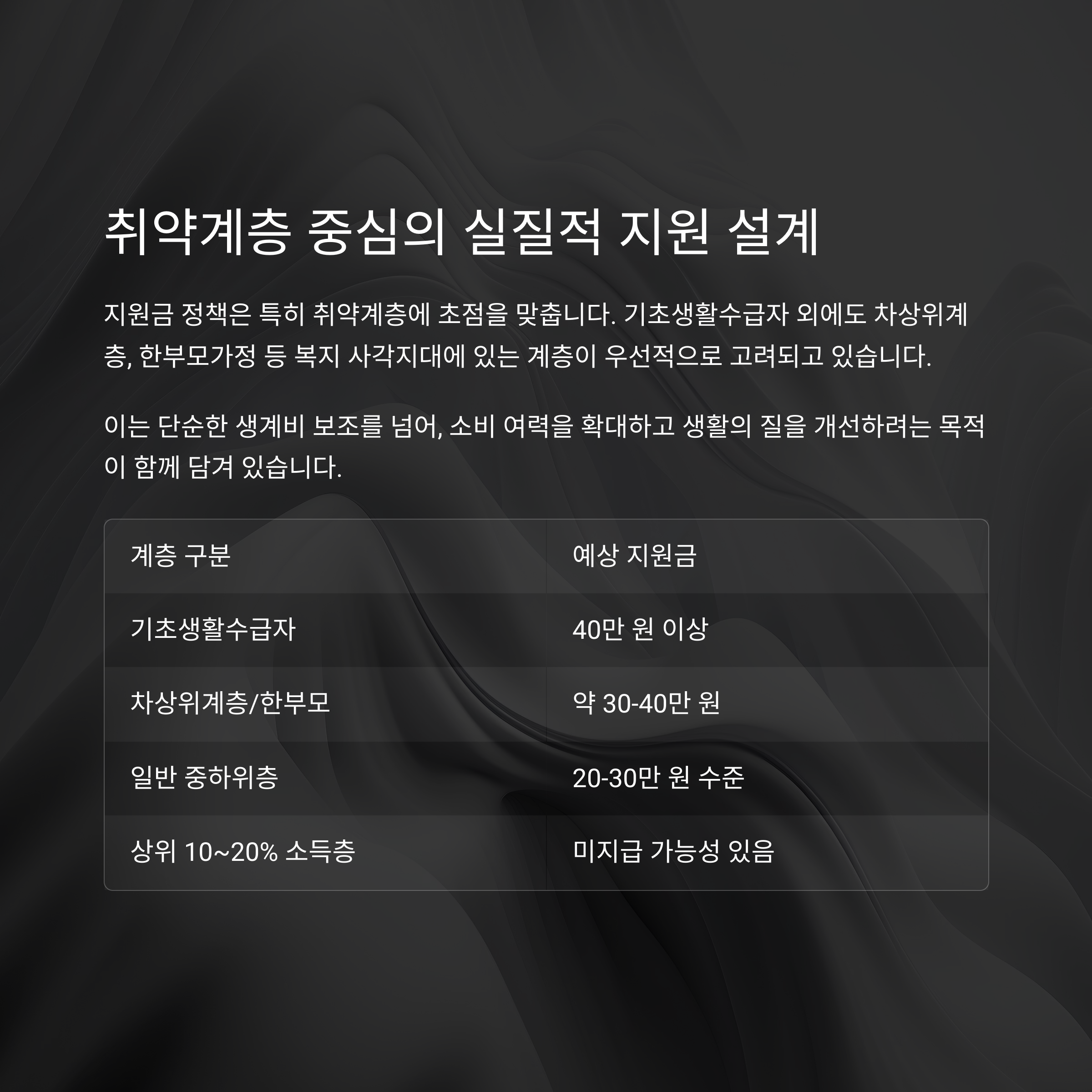 취약계층 중심의 실질적 지원 설계

지원금 정책은 특히 취약계층에 초점을 맞춥니다. 기초생활수급자 외에도 차상위계층, 한부모가정 등 복지 사각지대에 있는 계층이 우선적으로 고려되고 있습니다.

이는 단순한 생계비 보조를 넘어, 소비 여력을 확대하고 생활의 질을 개선하려는 목적이 함께 담겨 있습니다.

| 계층 구분 | 예상 지원금 |
|---|---|
| 기초생활수급자 | 40만 원 이상 |
| 차상위계층/한부모 | 약 30-40만 원 |
| 일반 중하위층 | 20-30만 원 수준 |
| 상위 10~20% 소득층 | 미지급 가능성 있음 |